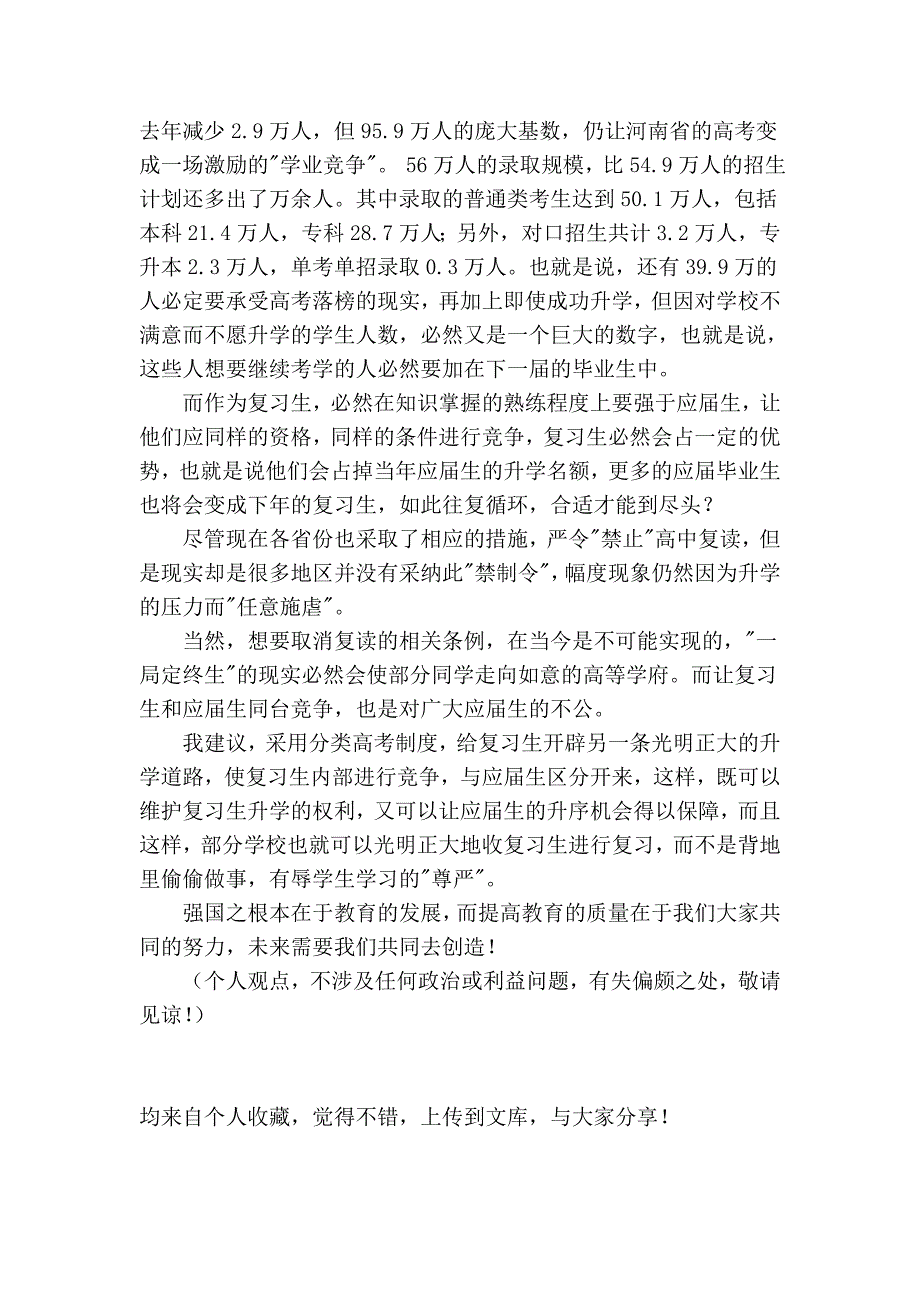 去年减少 2.9 万人，但 95.9 万人的庞大基数，仍让河南省的高考变成一场激励的"学业竞争"。 56 万人的录取规模，比 54.9 万人的招生计划还多出了万余人。其中录取的普通类考生达到 50.1 万人，包括本科 21.4 万人，专科 28.7 万人；另外，对口招生共计 3.2 万人，专升本 2.3 万人，单考单招录取 0.3 万人。也就是说，还有 39.9 万的人必定要承受高考落榜的现实，再加上即使成功升学，但因对学校不满意而不愿升学的学生人数，必然又是一个巨大的数字，也就是说，这些人想要继续考学的人必然要加在下一届的毕业生中。

而作为复习生，必然在知识掌握的熟练程度上要强于应届生，让他们应同样的资格，同样的条件进行竞争，复习生必然会占一定的优势，也就是说他们会占掉当年应届生的升学名额，更多的应届毕业生也将会变成下年的复习生，如此往复循环，合适才能到尽头？

尽管现在各省份也采取了相应的措施，严令"禁止"高中复读，但是现实却是很多地区并没有采纳此"禁制令"，幅度现象仍然因为升学的压力而"任意施虐"。

当然，想要取消复读的相关条例，在当今是不可能实现的，"一局定终生"的现实必然会使部分同学走向如意的高等学府。而让复习生和应届生同台竞争，也是对广大应届生的不公。

我建议，采用分类高考制度，给复习生开辟另一条光明正大的升学道路，使复习生内部进行竞争，与应届生区分开来，这样，既可以维护复习生升学的权利，又可以让应届生的升序机会得以保障，而且这样，部分学校也就可以光明正大地收复习生进行复习，而不是背地里偷偷做事，有辱学生学习的"尊严"。

强国之根本在于教育的发展，而提高教育的质量在于我们大家共同的努力，未来需要我们共同去创造！

（个人观点，不涉及任何政治或利益问题，有失偏颇之处，敬请见谅！）

均来自个人收藏，觉得不错，上传到文库，与大家分享！